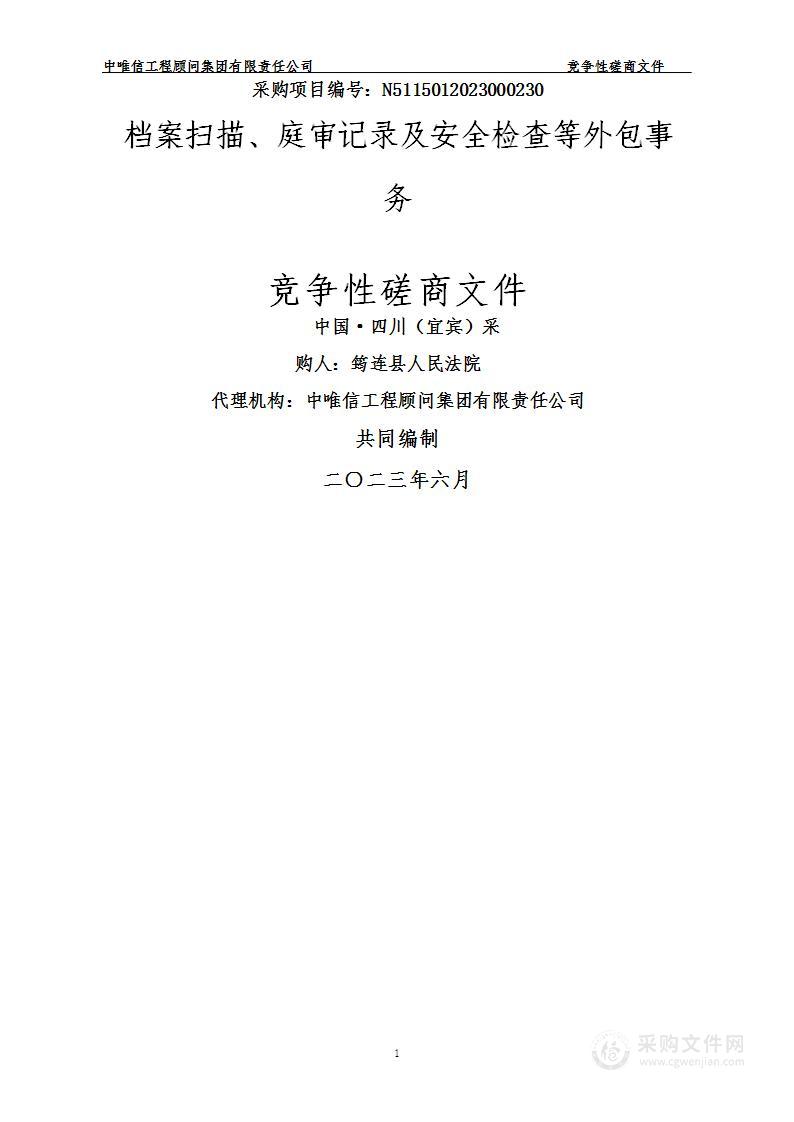 中唯信工程顾问集团有限责任公司 竞争性磋商文件

采购项目编号：N5115012023000230

档案扫描、庭审记录及安全检查等外包事务

竞争性磋商文件

中国·四川（宜宾）采

购人：筠连县人民法院

代理机构：中唯信工程顾问集团有限责任公司

共同编制

二〇二三年六月

1

采购文件网
www.cgwenjian.com